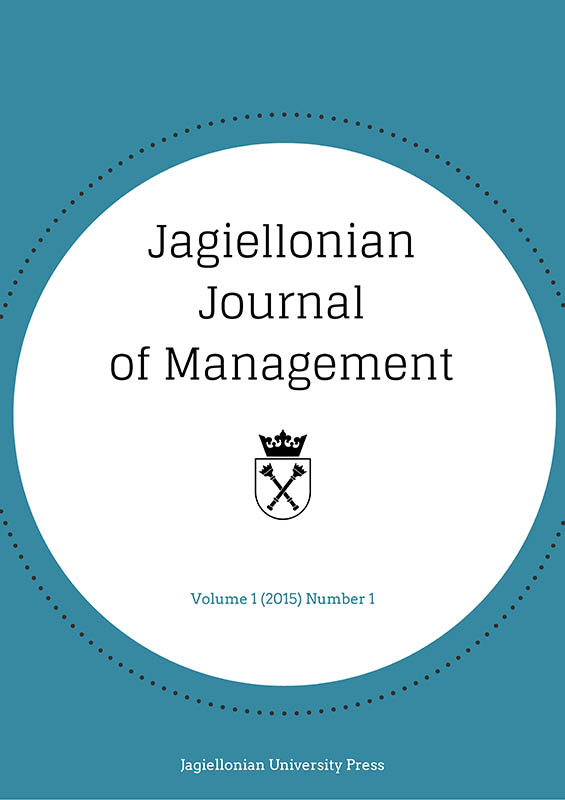 Jagiellonian
Journal
of Management

Volume 1 (2015) Number 1

Jagiellonian University Press